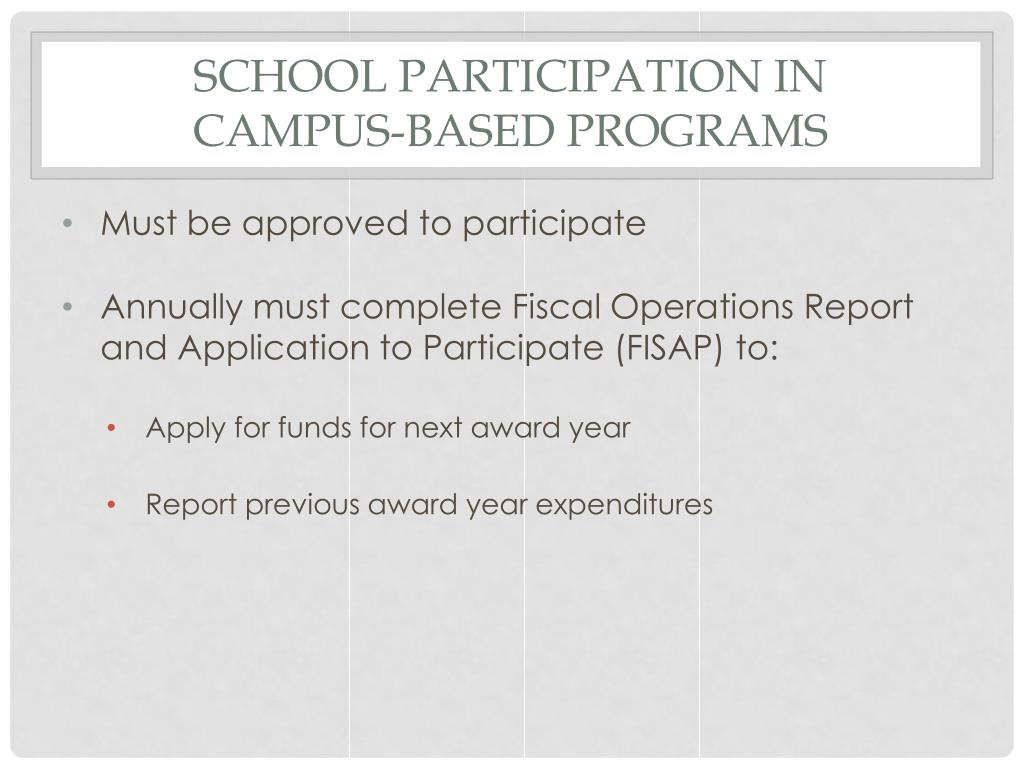 SCHOOL PARTICIPATION IN CAMPUS-BASED PROGRAMS

• Must be approved to participate

• Annually must complete Fiscal Operations Report and Application to Participate (FISAP) to:

• Apply for funds for next award year

• Report previous award year expenditures